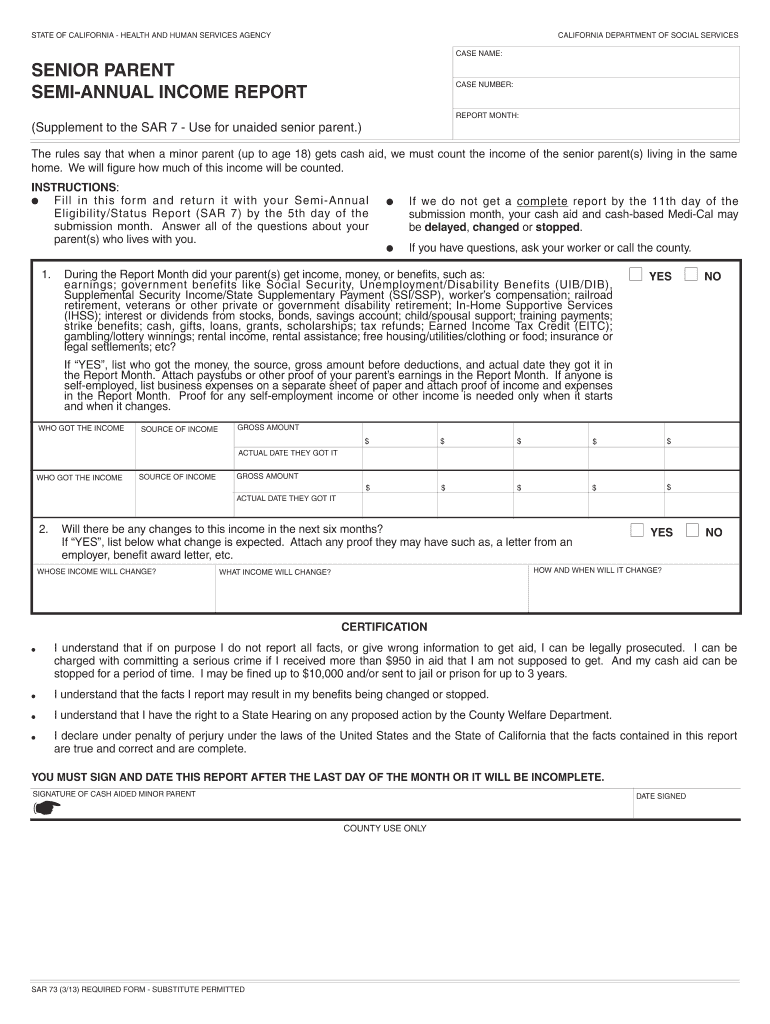 STATE OF CALIFORNIA - HEALTH AND HUMAN SERVICES AGENCY

CALIFORNIA DEPARTMENT OF SOCIAL SERVICES

SENIOR PARENT
SEMI-ANNUAL INCOME REPORT

(Supplement to the SAR 7 - Use for unaided senior parent.)

CASE NAME:

CASE NUMBER:

REPORT MONTH:

The rules say that when a minor parent (up to age 18) gets cash aid, we must count the income of the senior parent(s) living in the same home. We will figure how much of this income will be counted.

INSTRUCTIONS:
● Fill in this form and return it with your Semi-Annual Eligibility/Status Report (SAR 7) by the 5th day of the submission month. Answer all of the questions about your parent(s) who lives with you.

● If we do not get a complete report by the 11th day of the submission month, your cash aid and cash-based Medi-Cal may be delayed, changed or stopped.

● If you have questions, ask your worker or call the county.

1. During the Report Month did your parent(s) get income, money, or benefits, such as: earnings; government benefits like Social Security, Unemployment/Disability Benefits (UIB/DIB), Supplemental Security Income/State Supplementary Payment (SSI/SSP), worker's compensation; railroad retirement, veterans or other private or government disability retirement; In-Home Supportive Services (IHSS); interest or dividends from stocks, bonds, savings account; child/spousal support; training payments; strike benefits; cash, gifts, loans, grants, scholarships; tax refunds; Earned Income Tax Credit (EITC); gambling/lottery winnings; rental income, rental assistance; free housing/utilities/clothing or food; insurance or legal settlements; etc?

YES NO

If "YES", list who got the money, the source, gross amount before deductions, and actual date they got it in the Report Month. Attach paystubs or other proof of your parent's earnings in the Report Month. If anyone is self-employed, list business expenses on a separate sheet of paper and attach proof of income and expenses in the Report Month. Proof for any self-employment income or other income is needed only when it starts and when it changes.

| WHO GOT THE INCOME | SOURCE OF INCOME | GROSS AMOUNT | $ | $ | $ | $ | $ |
|---|---|---|---|---|---|---|---|
| | | ACTUAL DATE THEY GOT IT | | | | | |
| WHO GOT THE INCOME | SOURCE OF INCOME | GROSS AMOUNT | $ | $ | $ | $ | $ |
| | | ACTUAL DATE THEY GOT IT | | | | | |

2. Will there be any changes to this income in the next six months? If "YES", list below what change is expected. Attach any proof they may have such as, a letter from an employer, benefit award letter, etc.

YES NO

| WHOSE INCOME WILL CHANGE? | WHAT INCOME WILL CHANGE? | HOW AND WHEN WILL IT CHANGE? |
|---|---|---|
| | | |

CERTIFICATION

• I understand that if on purpose I do not report all facts, or give wrong information to get aid, I can be legally prosecuted. I can be charged with committing a serious crime if I received more than $950 in aid that I am not supposed to get. And my cash aid can be stopped for a period of time. I may be fined up to $10,000 and/or sent to jail or prison for up to 3 years.

• I understand that the facts I report may result in my benefits being changed or stopped.

• I understand that I have the right to a State Hearing on any proposed action by the County Welfare Department.

• I declare under penalty of perjury under the laws of the United States and the State of California that the facts contained in this report are true and correct and are complete.

YOU MUST SIGN AND DATE THIS REPORT AFTER THE LAST DAY OF THE MONTH OR IT WILL BE INCOMPLETE.

SIGNATURE OF CASH AIDED MINOR PARENT

DATE SIGNED

COUNTY USE ONLY

SAR 73 (3/13) REQUIRED FORM - SUBSTITUTE PERMITTED